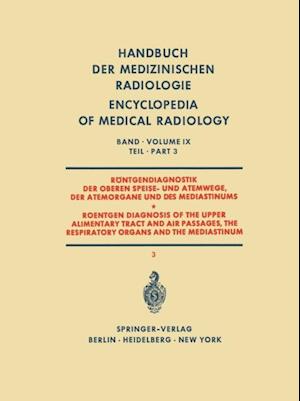 HANDBUCH
DER MEDIZINISCHEN
RADIOLOGIE
ENCYCLOPEDIA
OF MEDICAL RADIOLOGY

BAND · VOLUME IX
TEIL · PART 3

RÖNTGENDIAGNOSTIK
DER OBEREN SPEISE- UND ATEMWEGE,
DER ATEMORGANE UND DES MEDIASTINUMS
*
ROENTGEN DIAGNOSIS OF THE UPPER
ALIMENTARY TRACT AND AIR PASSAGES, THE
RESPIRATORY ORGANS AND THE MEDIASTINUM

3

S

SPRINGER-VERLAG
BERLIN · HEIDELBERG · NEW YORK